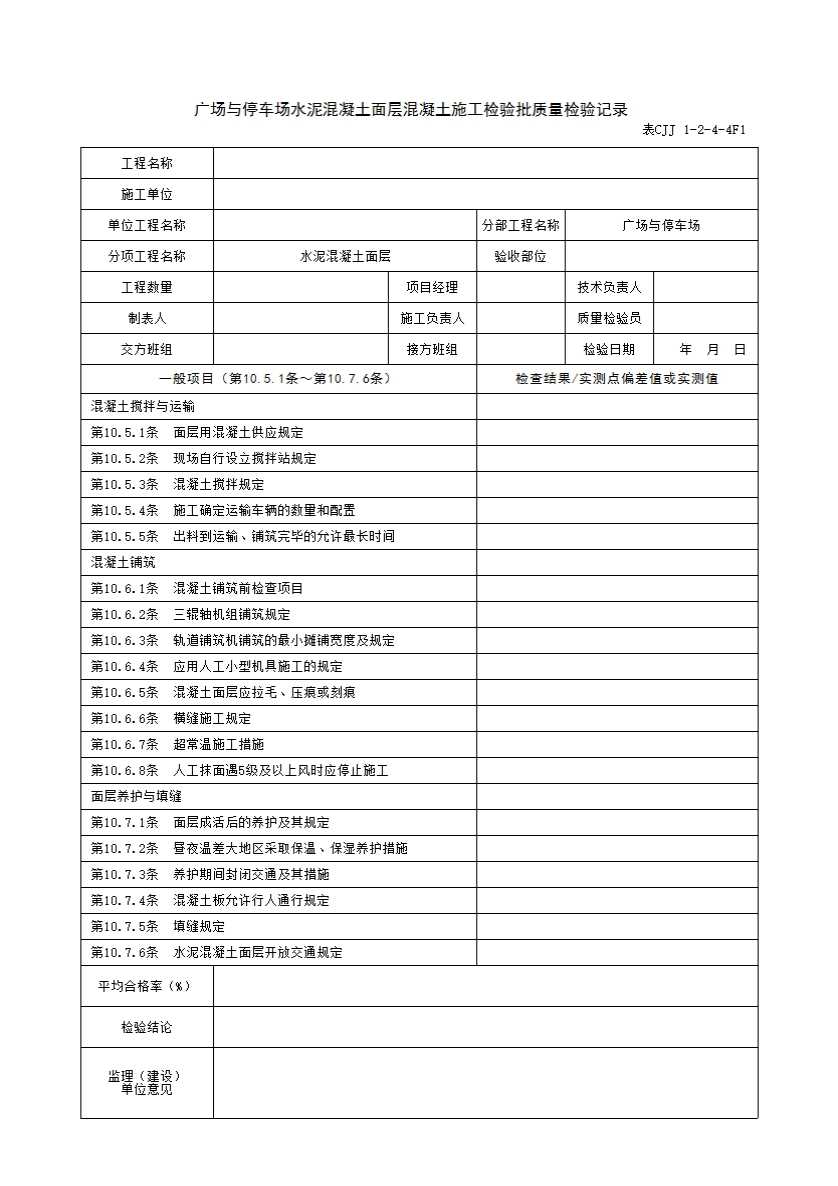 广场与停车场水泥混凝土面层混凝土施工检验批质量检验记录

表CJJ 1-2-4-4F1

| 工程名称 | | | | | |
|---|---|---|---|---|---|
| 施工单位 | | | | | |
| 单位工程名称 | | | 分部工程名称 | 广场与停车场 | |
| 分项工程名称 | 水泥混凝土面层 | | 验收部位 | | |
| 工程数量 | | 项目经理 | | 技术负责人 | |
| 制表人 | | 施工负责人 | | 质量检验员 | |
| 交方班组 | | 接方班组 | | 检验日期 | 年 月 日 |

| 一般项目（第10.5.1条～第10.7.6条） | 检查结果/实测点偏差值或实测值 |
|---|---|
| 混凝土搅拌与运输 | |
| 第10.5.1条 面层用混凝土供应规定 | |
| 第10.5.2条 现场自行设立搅拌站规定 | |
| 第10.5.3条 混凝土搅拌规定 | |
| 第10.5.4条 施工确定运输车辆的数量和配置 | |
| 第10.5.5条 出料到运输、铺筑完毕的允许最长时间 | |
| 混凝土铺筑 | |
| 第10.6.1条 混凝土铺筑前检查项目 | |
| 第10.6.2条 三辊轴机组铺筑规定 | |
| 第10.6.3条 轨道铺筑机铺筑的最小摊铺宽度及规定 | |
| 第10.6.4条 应用人工小型机具施工的规定 | |
| 第10.6.5条 混凝土面层应拉毛、压痕或刻痕 | |
| 第10.6.6条 横缝施工规定 | |
| 第10.6.7条 超常温施工措施 | |
| 第10.6.8条 人工抹面遇5级及以上风时应停止施工 | |
| 面层养护与填缝 | |
| 第10.7.1条 面层成活后的养护及其规定 | |
| 第10.7.2条 昼夜温差大地区采取保温、保湿养护措施 | |
| 第10.7.3条 养护期间封闭交通及其措施 | |
| 第10.7.4条 混凝土板允许行人通行规定 | |
| 第10.7.5条 填缝规定 | |
| 第10.7.6条 水泥混凝土面层开放交通规定 | |

| 平均合格率（%） | |
|---|---|
| 检验结论 | |
| 监理（建设）单位意见 | |